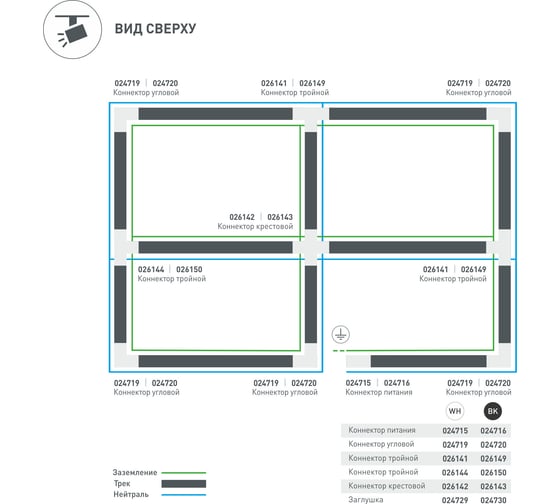 ВИД СВЕРХУ

024719 | 024720
Коннектор угловой

026141 | 026149
Коннектор тройной

024719 | 024720
Коннектор угловой

026142 | 026143
Коннектор крестовой

026144 | 026150
Коннектор тройной

026141 | 026149
Коннектор тройной

024719 | 024720
Коннектор угловой

024719 | 024720
Коннектор угловой

024715 | 024716
Коннектор питания

024719 | 024720
Коннектор угловой

| | WH | BK |
|---|---|---|
| Коннектор питания | 024715 | 024716 |
| Коннектор угловой | 024719 | 024720 |
| Коннектор тройной | 026141 | 026149 |
| Коннектор тройной | 026144 | 026150 |
| Коннектор крестовой | 026142 | 026143 |
| Заглушка | 024729 | 024730 |

Заземление
Трек
Нейтраль